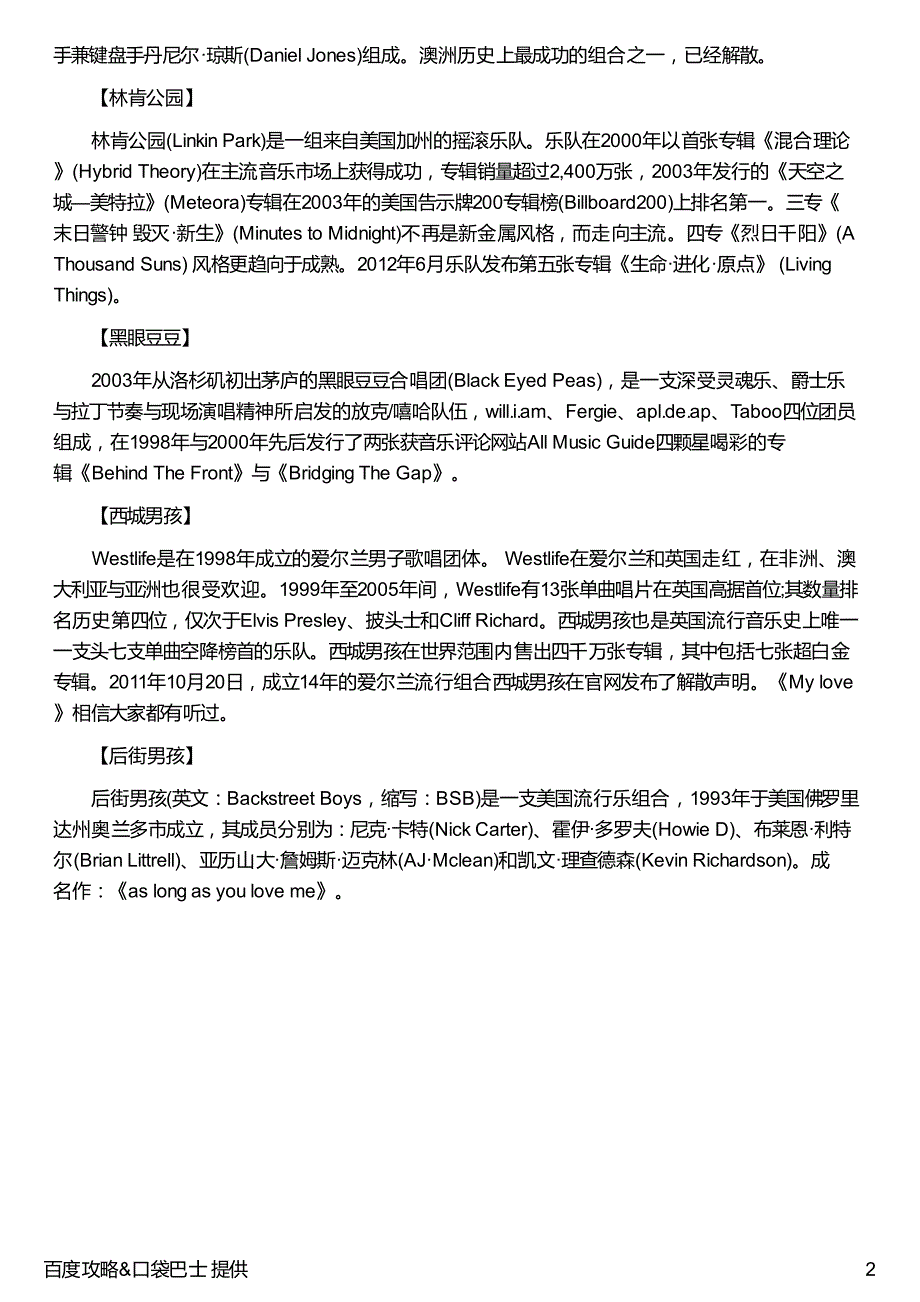 手兼键盘手丹尼尔·琼斯(Daniel Jones)组成。澳洲历史上最成功的组合之一，已经解散。

【林肯公园】

林肯公园(Linkin Park)是一组来自美国加州的摇滚乐队。乐队在2000年以首张专辑《混合理论》(Hybrid Theory)在主流音乐市场上获得成功，专辑销量超过2,400万张，2003年发行的《天空之城—美特拉》(Meteora)专辑在2003年的美国告示牌200专辑榜(Billboard200)上排名第一。三专《末日警钟 毁灭·新生》(Minutes to Midnight)不再是新金属风格，而走向主流。四专《烈日千阳》(A Thousand Suns) 风格更趋向于成熟。2012年6月乐队发布第五张专辑《生命·进化·原点》 (Living Things)。

【黑眼豆豆】

2003年从洛杉矶初出茅庐的黑眼豆豆合唱团(Black Eyed Peas)，是一支深受灵魂乐、爵士乐与拉丁节奏与现场演唱精神所启发的放克/嘻哈队伍，will.i.am、Fergie、apl.de.ap、Taboo四位团员组成，在1998年与2000年先后发行了两张获音乐评论网站All Music Guide四颗星喝彩的专辑《Behind The Front》与《Bridging The Gap》。

【西城男孩】

Westlife是在1998年成立的爱尔兰男子歌唱团体。 Westlife在爱尔兰和英国走红，在非洲、澳大利亚与亚洲也很受欢迎。1999年至2005年间，Westlife有13张单曲唱片在英国高据首位;其数量排名历史第四位，仅次于Elvis Presley、披头士和Cliff Richard。西城男孩也是英国流行音乐史上唯一一支头七支单曲空降榜首的乐队。西城男孩在世界范围内售出四千万张专辑，其中包括七张超白金专辑。2011年10月20日，成立14年的爱尔兰流行组合西城男孩在官网发布了解散声明。《My love》相信大家都有听过。

【后街男孩】

后街男孩(英文：Backstreet Boys，缩写：BSB)是一支美国流行乐组合，1993年于美国佛罗里达州奥兰多市成立，其成员分别为：尼克·卡特(Nick Carter)、霍伊·多罗夫(Howie D)、布莱恩·利特尔(Brian Littrell)、亚历山大·詹姆斯·迈克林(AJ·Mclean)和凯文·理查德森(Kevin Richardson)。成名作：《as long as you love me》。

百度攻略&口袋巴士 提供

2